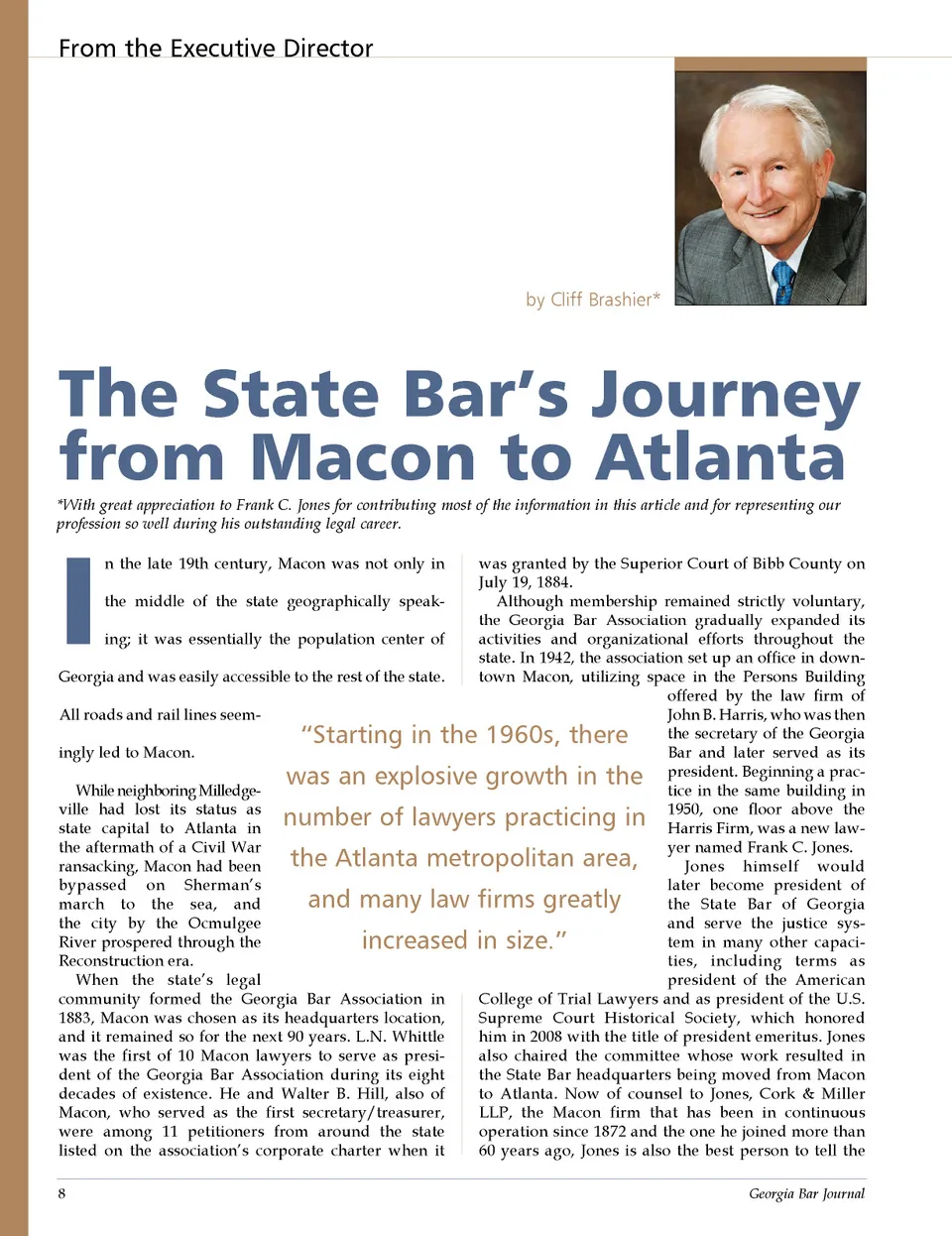 From the Executive Director

by Cliff Brashier*

The State Bar's Journey from Macon to Atlanta

*With great appreciation to Frank C. Jones for contributing most of the information in this article and for representing our profession so well during his outstanding legal career.

In the late 19th century, Macon was not only in the middle of the state geographically speaking; it was essentially the population center of Georgia and was easily accessible to the rest of the state. All roads and rail lines seemingly led to Macon.

While neighboring Milledgeville had lost its status as state capital to Atlanta in the aftermath of a Civil War ransacking, Macon had been bypassed on Sherman's march to the sea, and the city by the Ocmulgee River prospered through the Reconstruction era.

When the state's legal community formed the Georgia Bar Association in 1883, Macon was chosen as its headquarters location, and it remained so for the next 90 years. L.N. Whittle was the first of 10 Macon lawyers to serve as president of the Georgia Bar Association during its eight decades of existence. He and Walter B. Hill, also of Macon, who served as the first secretary/treasurer, were among 11 petitioners from around the state listed on the association's corporate charter when it was granted by the Superior Court of Bibb County on July 19, 1884.

Although membership remained strictly voluntary, the Georgia Bar Association gradually expanded its activities and organizational efforts throughout the state. In 1942, the association set up an office in downtown Macon, utilizing space in the Persons Building offered by the law firm of John B. Harris, who was then the secretary of the Georgia Bar and later served as its president. Beginning a practice in the same building in 1950, one floor above the Harris Firm, was a new lawyer named Frank C. Jones.

Jones himself would later become president of the State Bar of Georgia and serve the justice system in many other capacities, including terms as president of the American College of Trial Lawyers and as president of the U.S. Supreme Court Historical Society, which honored him in 2008 with the title of president emeritus. Jones also chaired the committee whose work resulted in the State Bar headquarters being moved from Macon to Atlanta. Now of counsel to Jones, Cork & Miller LLP, the Macon firm that has been in continuous operation since 1872 and the one he joined more than 60 years ago, Jones is also the best person to tell the

"Starting in the 1960s, there was an explosive growth in the number of lawyers practicing in the Atlanta metropolitan area, and many law firms greatly increased in size."

8

Georgia Bar Journal